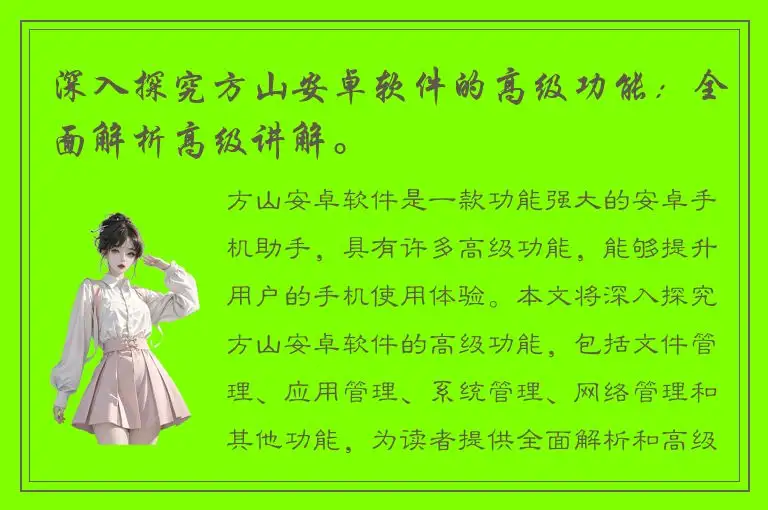 深入探究方山安卓软件的高级功能：全面解析高级讲解。

方山安卓软件是一款功能强大的安卓手机助手，具有许多高级功能，能够提升用户的手机使用体验。本文将深入探究方山安卓软件的高级功能，包括文件管理、应用管理、系统管理、网络管理和其他功能，为读者提供全面解析和高级